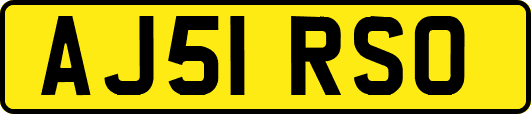 AJ51 RSO